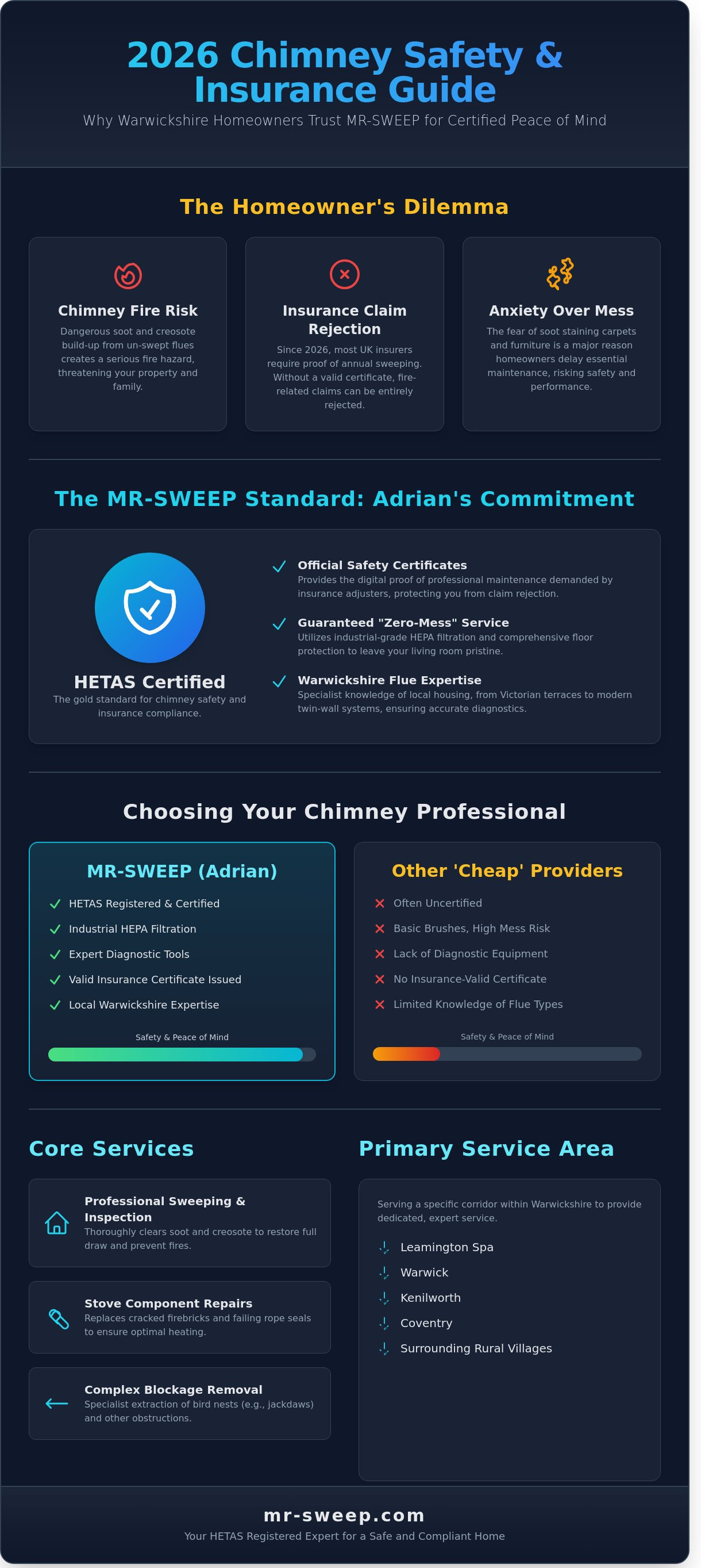 2026 Chimney Safety & Insurance Guide

Why Warwickshire Homeowners Trust MR-SWEEP for Certified Peace of Mind

The Homeowner's Dilemma

Chimney Fire Risk

Dangerous soot and creosote build-up from un-swept flues creates a serious fire hazard, threatening your property and family.

Insurance Claim Rejection

Since 2026, most UK insurers require proof of annual sweeping. Without a valid certificate, fire-related claims can be entirely rejected.

Anxiety Over Mess

The fear of soot staining carpets and furniture is a major reason homeowners delay essential maintenance, risking safety and performance.

The MR-SWEEP Standard: Adrian's Commitment

HETAS Certified

The gold standard for chimney safety and insurance compliance.

Official Safety Certificates

Provides the digital proof of professional maintenance demanded by insurance adjusters, protecting you from claim rejection.

Guaranteed "Zero-Mess" Service

Utilizes industrial-grade HEPA filtration and comprehensive floor protection to leave your living room pristine.

Warwickshire Flue Expertise

Specialist knowledge of local housing, from Victorian terraces to modern twin-wall systems, ensuring accurate diagnostics.

Choosing Your Chimney Professional

MR-SWEEP (Adrian)

HETAS Registered & Certified
Industrial HEPA Filtration
Expert Diagnostic Tools
Valid Insurance Certificate Issued
Local Warwickshire Expertise

Safety & Peace of Mind

Other 'Cheap' Providers

Often Uncertified
Basic Brushes, High Mess Risk
Lack of Diagnostic Equipment
No Insurance-Valid Certificate
Limited Knowledge of Flue Types

Safety & Peace of Mind

Core Services

Professional Sweeping & Inspection

Thoroughly clears soot and creosote to restore full draw and prevent fires.

Stove Component Repairs

Replaces cracked firebricks and failing rope seals to ensure optimal heating.

Complex Blockage Removal

Specialist extraction of bird nests (e.g., jackdaws) and other obstructions.

Primary Service Area

Serving a specific corridor within Warwickshire to provide dedicated, expert service.

Leamington Spa
Warwick
Kenilworth
Coventry
Surrounding Rural Villages

mr-sweep.com

Your HETAS Registered Expert for a Safe and Compliant Home